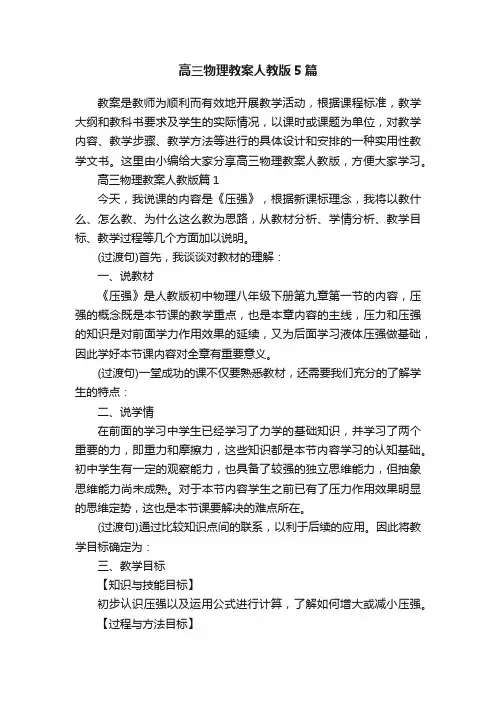 高三物理教案人教版5篇

教案是教师为顺利而有效地开展教学活动，根据课程标准，教学大纲和教科书要求及学生的实际情况，以课时或课题为单位，对教学内容、教学步骤、教学方法等进行的具体设计和安排的一种实用性教学文书。这里由小编给大家分享高三物理教案人教版，方便大家学习。

高三物理教案人教版篇1

今天，我说课的内容是《压强》，根据新课标理念，我将以教什么、怎么教、为什么这么教为思路，从教材分析、学情分析、教学目标、教学过程等几个方面加以说明。

(过渡句)首先，我谈谈对教材的理解：

一、说教材

《压强》是人教版初中物理八年级下册第九章第一节的内容，压强的概念既是本节课的教学重点，也是本章内容的主线，压力和压强的知识是对前面学力作用效果的延续，又为后面学习液体压强做基础，因此学好本节课内容对全章有重要意义。

(过渡句)一堂成功的课不仅要熟悉教材，还需要我们充分的了解学生的特点：

二、说学情

在前面的学习中学生已经学习了力学的基础知识，并学习了两个重要的力，即重力和摩擦力，这些知识都是本节内容学习的认知基础。初中学生有一定的观察能力，也具备了较强的独立思维能力，但抽象思维能力尚未成熟。对于本节内容学生之前已有了压力作用效果明显的思维定势，这也是本节课要解决的难点所在。

(过渡句)通过比较知识点间的联系，以利于后续的应用。因此将教学目标确定为：

三、教学目标

【知识与技能目标】

初步认识压强以及运用公式进行计算，了解如何增大或减小压强。

【过程与方法目标】